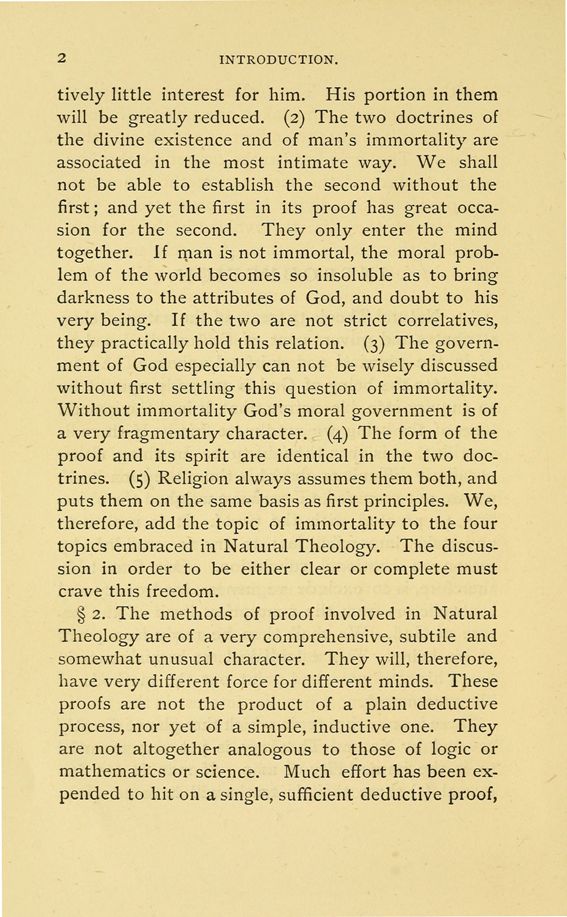 2 INTRODUCTION.

tively little interest for him. His portion in them will be greatly reduced. (2) The two doctrines of the divine existence and of man's immortality are associated in the most intimate way. We shall not be able to establish the second without the first; and yet the first in its proof has great occasion for the second. They only enter the mind together. If man is not immortal, the moral problem of the world becomes so insoluble as to bring darkness to the attributes of God, and doubt to his very being. If the two are not strict correlatives, they practically hold this relation. (3) The government of God especially can not be wisely discussed without first settling this question of immortality. Without immortality God's moral government is of a very fragmentary character. (4) The form of the proof and its spirit are identical in the two doctrines. (5) Religion always assumes them both, and puts them on the same basis as first principles. We, therefore, add the topic of immortality to the four topics embraced in Natural Theology. The discussion in order to be either clear or complete must crave this freedom.

§ 2. The methods of proof involved in Natural Theology are of a very comprehensive, subtile and somewhat unusual character. They will, therefore, have very different force for different minds. These proofs are not the product of a plain deductive process, nor yet of a simple, inductive one. They are not altogether analogous to those of logic or mathematics or science. Much effort has been expended to hit on a single, sufficient deductive proof,